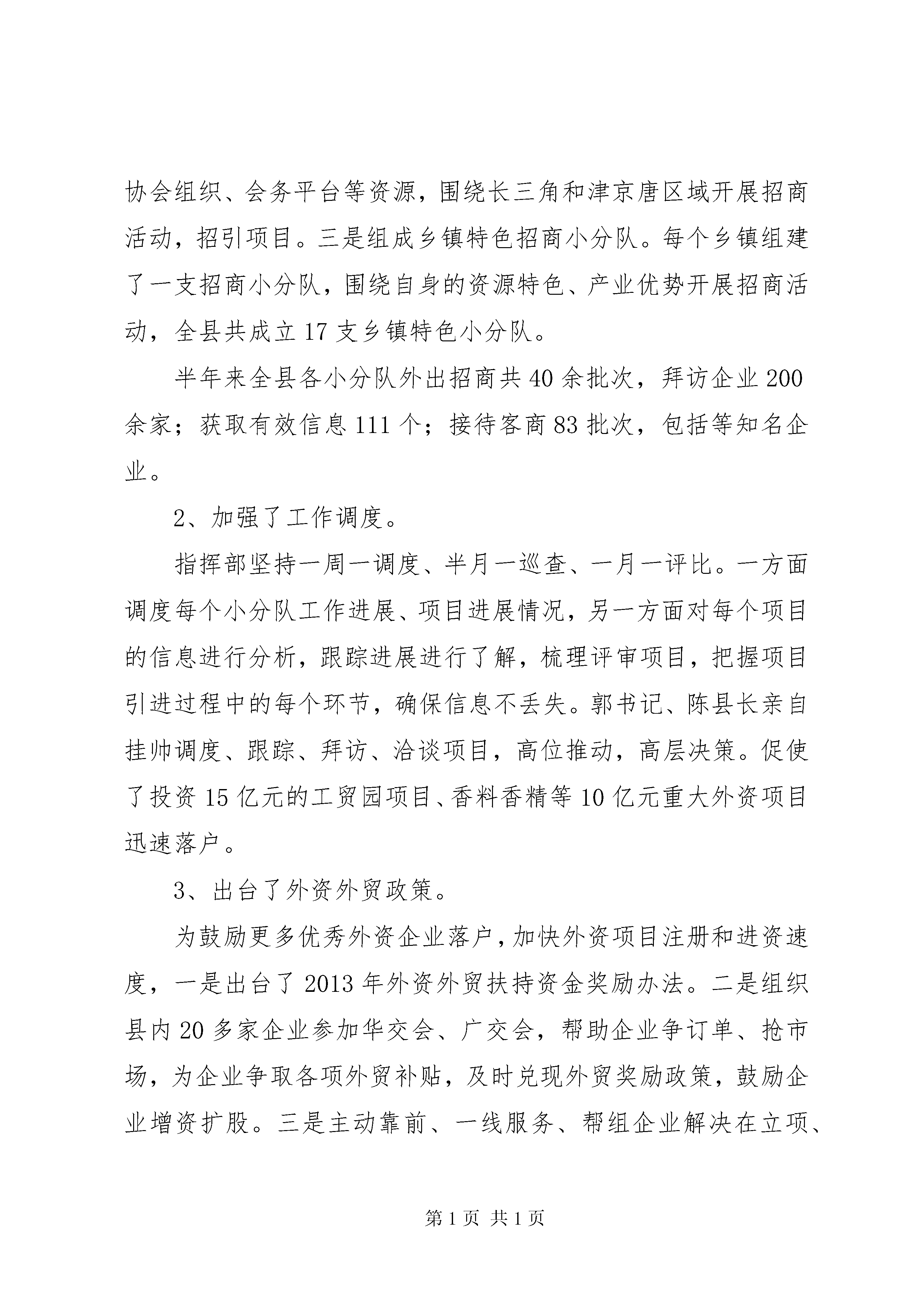 协会组织、会务平台等资源，围绕长三角和津京唐区域开展招商活动，招引项目。三是组成乡镇特色招商小分队。每个乡镇组建了一支招商小分队，围绕自身的资源特色、产业优势开展招商活动，全县共成立17支乡镇特色小分队。

半年来全县各小分队外出招商共40余批次，拜访企业200余家；获取有效信息111个；接待客商83批次，包括等知名企业。

2、加强了工作调度。

指挥部坚持一周一调度、半月一巡查、一月一评比。一方面调度每个小分队工作进展、项目进展情况，另一方面对每个项目的信息进行分析，跟踪进展进行了解，梳理评审项目，把握项目引进过程中的每个环节，确保信息不丢失。郭书记、陈县长亲自挂帅调度、跟踪、拜访、洽谈项目，高位推动，高层决策。促使了投资15亿元的工贸园项目、香料香精等10亿元重大外资项目迅速落户。

3、出台了外资外贸政策。

为鼓励更多优秀外资企业落户，加快外资项目注册和进资速度，一是出台了2013年外资外贸扶持资金奖励办法。二是组织县内20多家企业参加华交会、广交会，帮助企业争订单、抢市场，为企业争取各项外贸补贴，及时兑现外贸奖励政策，鼓励企业增资扩股。三是主动靠前、一线服务、帮组企业解决在立项、

第1页 共1页